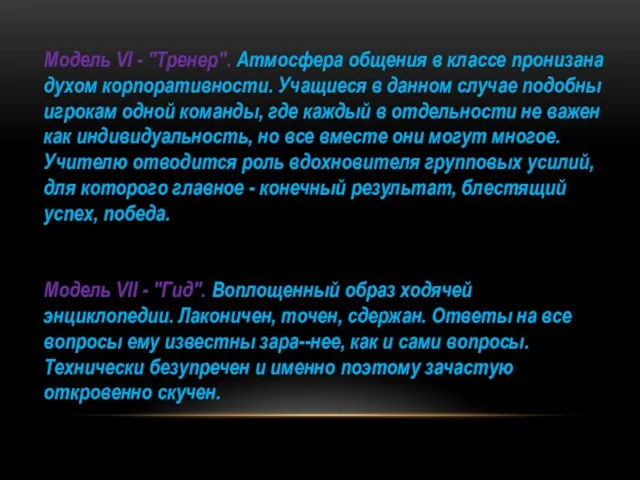 Модель VI - "Тренер". Атмосфера общения в классе пронизана духом корпоративности. Учащиеся в данном случае подобны игрокам одной команды, где каждый в отдельности не важен как индивидуальность, но все вместе они могут многое. Учителю отводится роль вдохновителя групповых усилий, для которого главное - конечный результат, блестящий успех, победа.

Модель VII - "Гид". Воплощенный образ ходячей энциклопедии. Лаконичен, точен, сдержан. Ответы на все вопросы ему известны зара--нее, как и сами вопросы. Технически безупречен и именно поэтому зачастую откровенно скучен.